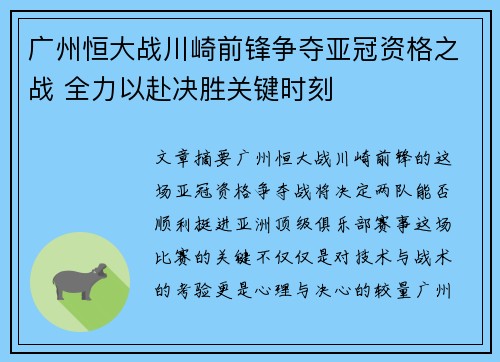 广州恒大战川崎前锋争夺亚冠资格之战 全力以赴决胜关键时刻

文章摘要广州恒大战川崎前锋的这场亚冠资格争夺战将决定两队能否顺利挺进亚洲顶级俱乐部赛事这场比赛的关键不仅仅是对技术与战术的考验更是心理与决心的较量广州